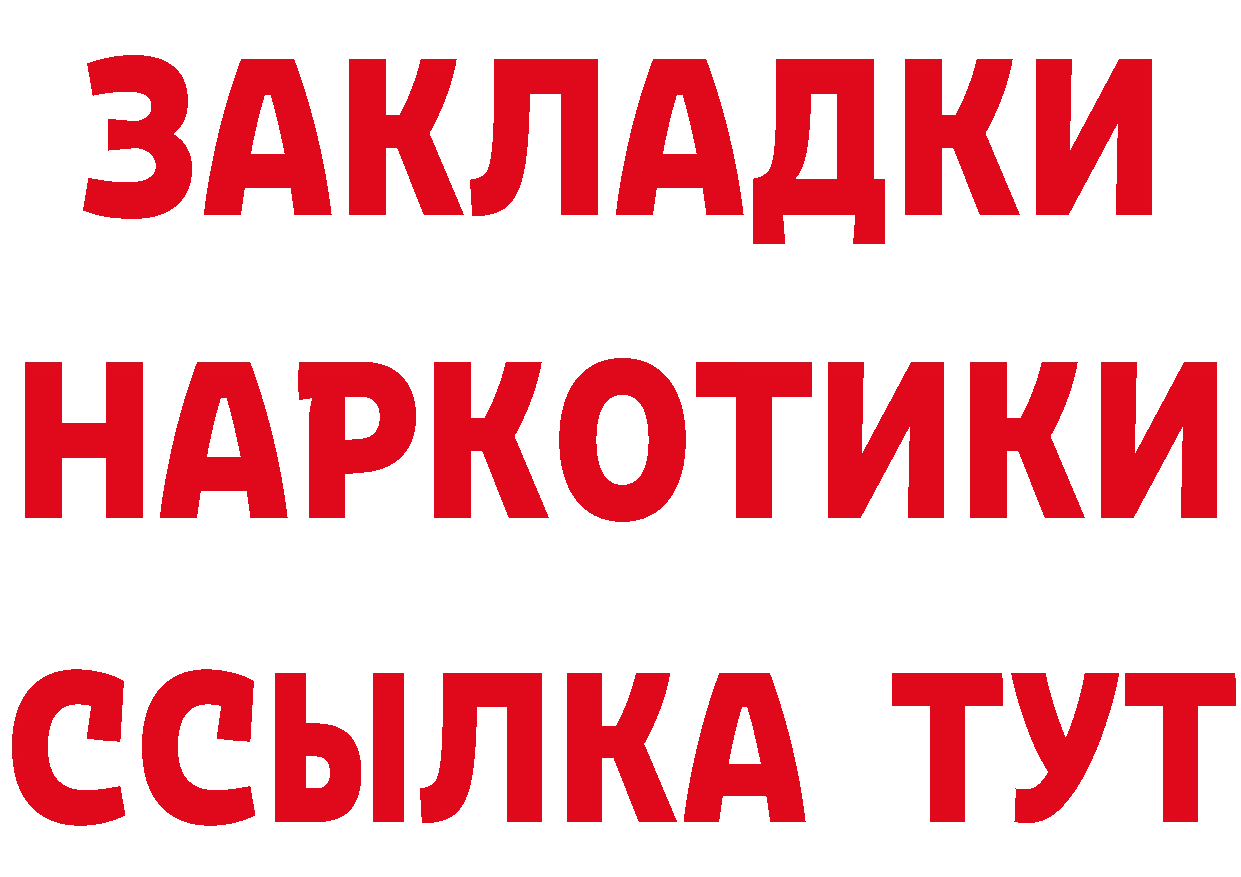 ЗАКЛАДКИ НАРКОТИКИ ССЫЛКА ТУТ